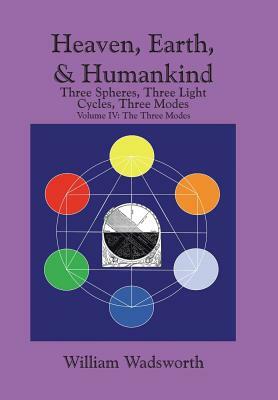 Heaven, Earth, & Humankind

Three Spheres, Three Light Cycles, Three Modes

Volume IV: The Three Modes

William Wadsworth